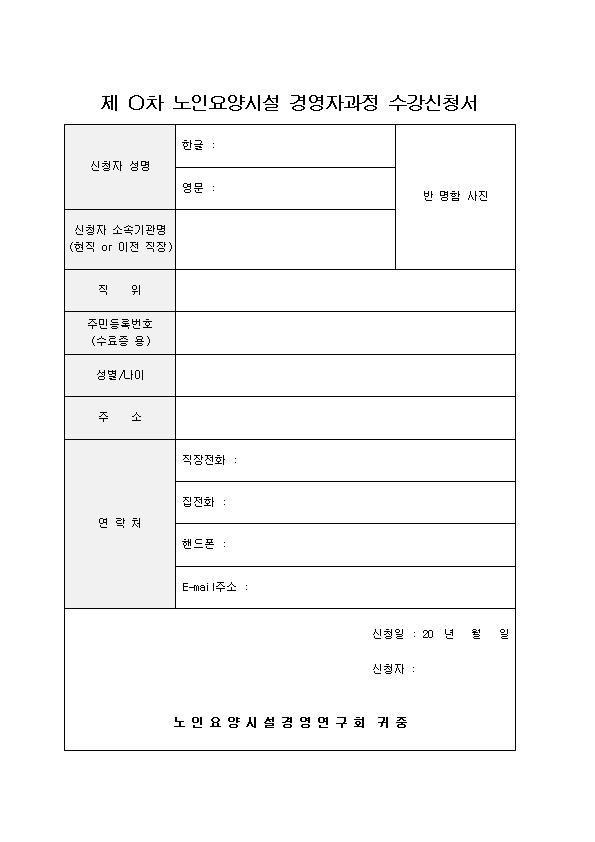 제 O차 노인요양시설 경영자과정 수강신청서

| 신청자 성명 | 한글 : | 반 명함 사진 |
|---|---|---|
| | 영문 : | |
| 신청자 소속기관명 (현직 or 이전 직장) | | |
| 직 위 | | |
| 주민등록번호 (수료증 용) | | |
| 성별/나이 | | |
| 주 소 | | |
| 연 락 처 | 직장전화 : | |
| | 집전화 : | |
| | 핸드폰 : | |
| | E-mail주소 : | |

신청일 : 20 년 월 일

신청자 :

노인요양시설경영연구회 귀중